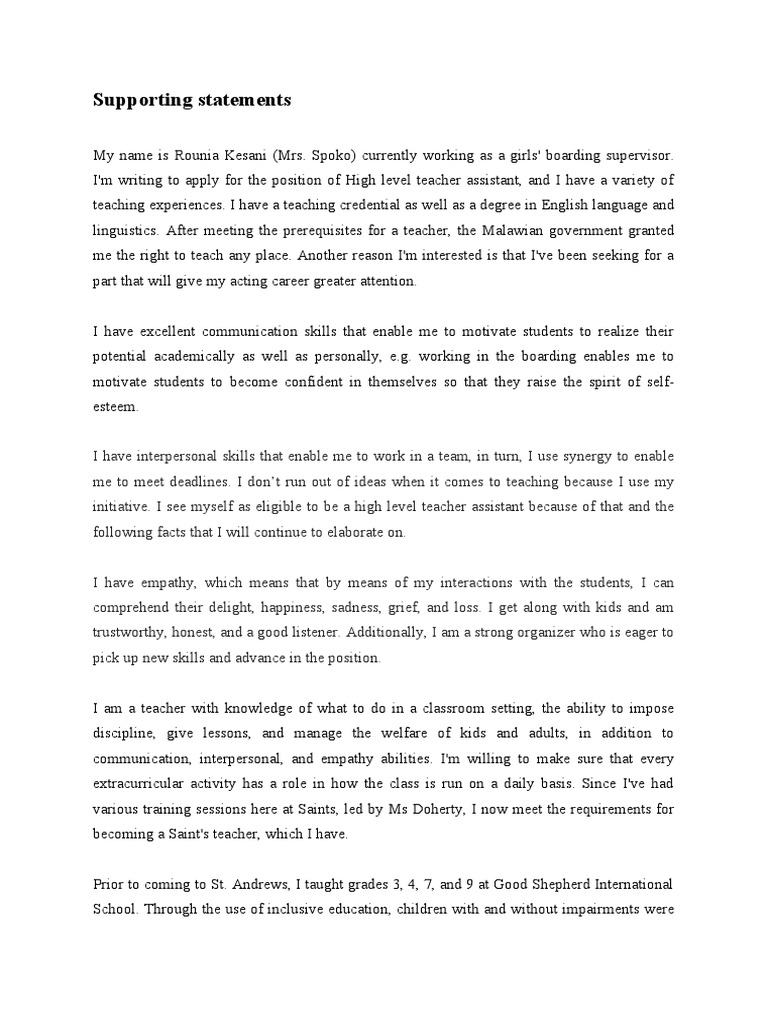 Supporting statements

My name is Rounia Kesani (Mrs. Spoko) currently working as a girls' boarding supervisor. I'm writing to apply for the position of High level teacher assistant, and I have a variety of teaching experiences. I have a teaching credential as well as a degree in English language and linguistics. After meeting the prerequisites for a teacher, the Malawian government granted me the right to teach any place. Another reason I'm interested is that I've been seeking for a part that will give my acting career greater attention.

I have excellent communication skills that enable me to motivate students to realize their potential academically as well as personally, e.g. working in the boarding enables me to motivate students to become confident in themselves so that they raise the spirit of self-esteem.

I have interpersonal skills that enable me to work in a team, in turn, I use synergy to enable me to meet deadlines. I don't run out of ideas when it comes to teaching because I use my initiative. I see myself as eligible to be a high level teacher assistant because of that and the following facts that I will continue to elaborate on.

I have empathy, which means that by means of my interactions with the students, I can comprehend their delight, happiness, sadness, grief, and loss. I get along with kids and am trustworthy, honest, and a good listener. Additionally, I am a strong organizer who is eager to pick up new skills and advance in the position.

I am a teacher with knowledge of what to do in a classroom setting, the ability to impose discipline, give lessons, and manage the welfare of kids and adults, in addition to communication, interpersonal, and empathy abilities. I'm willing to make sure that every extracurricular activity has a role in how the class is run on a daily basis. Since I've had various training sessions here at Saints, led by Ms Doherty, I now meet the requirements for becoming a Saint's teacher, which I have.

Prior to coming to St. Andrews, I taught grades 3, 4, 7, and 9 at Good Shepherd International School. Through the use of inclusive education, children with and without impairments were